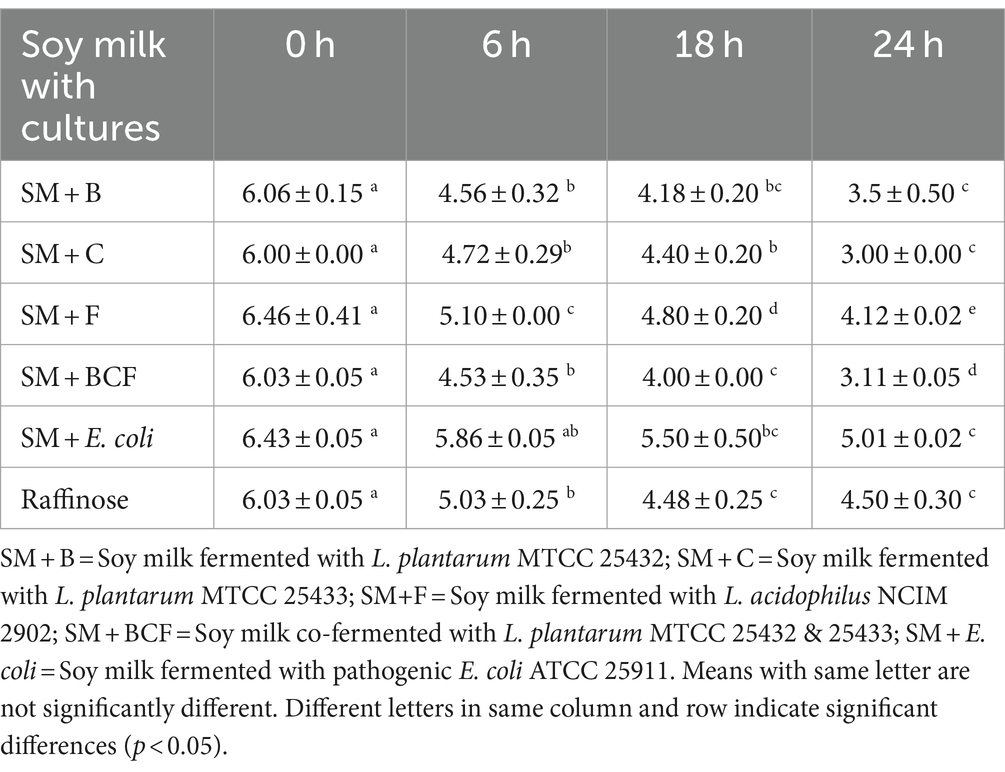 | Soy milk with cultures | 0 h | 6 h | 18 h | 24 h |
|---|---|---|---|---|
| SM + B | $6.06 \pm 0.15$ $^{a}$ | $4.56 \pm 0.32$ $^{b}$ | $4.18 \pm 0.20$ $^{bc}$ | $3.5 \pm 0.50$ $^{c}$ |
| SM + C | $6.00 \pm 0.00$ $^{a}$ | $4.72 \pm 0.29^{b}$ | $4.40 \pm 0.20$ $^{b}$ | $3.00 \pm 0.00$ $^{c}$ |
| SM + F | $6.46 \pm 0.41$ $^{a}$ | $5.10 \pm 0.00$ $^{c}$ | $4.80 \pm 0.20$ $^{d}$ | $4.12 \pm 0.02$ $^{e}$ |
| SM + BCF | $6.03 \pm 0.05$ $^{a}$ | $4.53 \pm 0.35$ $^{b}$ | $4.00 \pm 0.00$ $^{c}$ | $3.11 \pm 0.05$ $^{d}$ |
| SM + E. coli | $6.43 \pm 0.05$ $^{a}$ | $5.86 \pm 0.05$ $^{ab}$ | $5.50 \pm 0.50^{bc}$ | $5.01 \pm 0.02$ $^{c}$ |
| Raffinose | $6.03 \pm 0.05$ $^{a}$ | $5.03 \pm 0.25$ $^{b}$ | $4.48 \pm 0.25$ $^{c}$ | $4.50 \pm 0.30$ $^{c}$ |

SM + B = Soy milk fermented with L. plantarum MTCC 25432; SM + C = Soy milk fermented with L. plantarum MTCC 25433; SM+F = Soy milk fermented with L. acidophilus NCIM 2902; SM + BCF = Soy milk co-fermented with L. plantarum MTCC 25432 & 25433; SM + E. coli = Soy milk fermented with pathogenic E. coli ATCC 25911. Means with same letter are not significantly different. Different letters in same column and row indicate significant differences ($p < 0.05$).